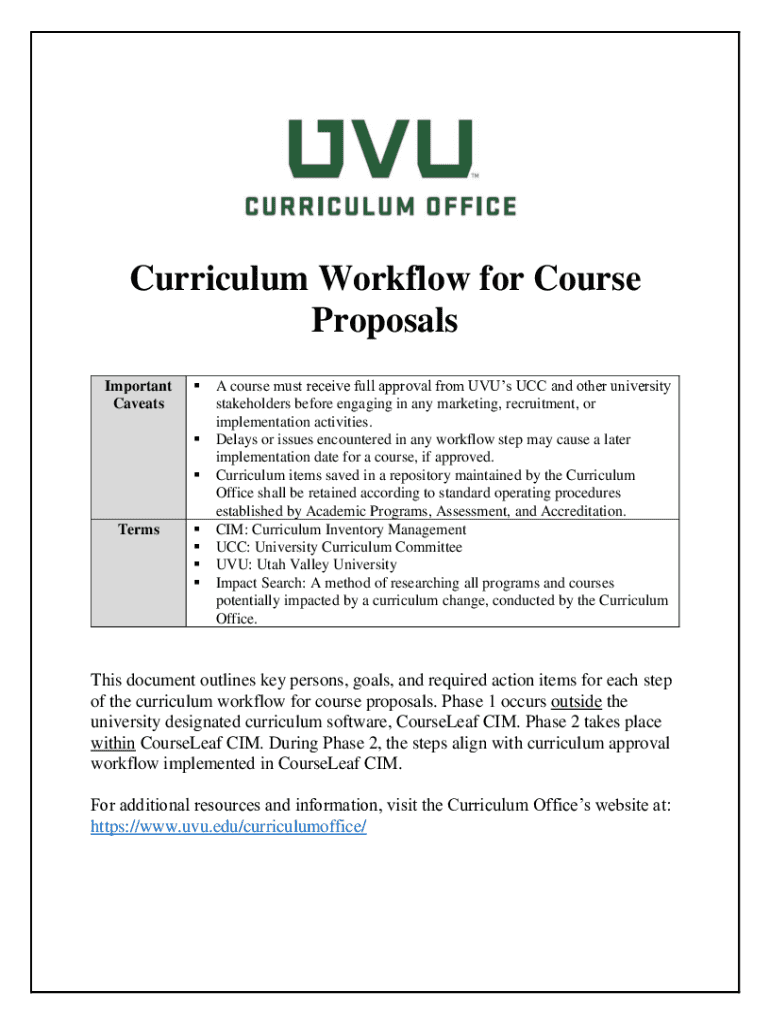 UVU™
CURRICULUM OFFICE

Curriculum Workflow for Course Proposals

| Important Caveats | ▪ A course must receive full approval from UVU's UCC and other university stakeholders before engaging in any marketing, recruitment, or implementation activities. ▪ Delays or issues encountered in any workflow step may cause a later implementation date for a course, if approved. ▪ Curriculum items saved in a repository maintained by the Curriculum Office shall be retained according to standard operating procedures established by Academic Programs, Assessment, and Accreditation. |
|---|---|
| Terms | ▪ CIM: Curriculum Inventory Management ▪ UCC: University Curriculum Committee ▪ UVU: Utah Valley University ▪ Impact Search: A method of researching all programs and courses potentially impacted by a curriculum change, conducted by the Curriculum Office. |

This document outlines key persons, goals, and required action items for each step of the curriculum workflow for course proposals. Phase 1 occurs outside the university designated curriculum software, CourseLeaf CIM. Phase 2 takes place within CourseLeaf CIM. During Phase 2, the steps align with curriculum approval workflow implemented in CourseLeaf CIM.

For additional resources and information, visit the Curriculum Office's website at: https://www.uvu.edu/curriculumoffice/